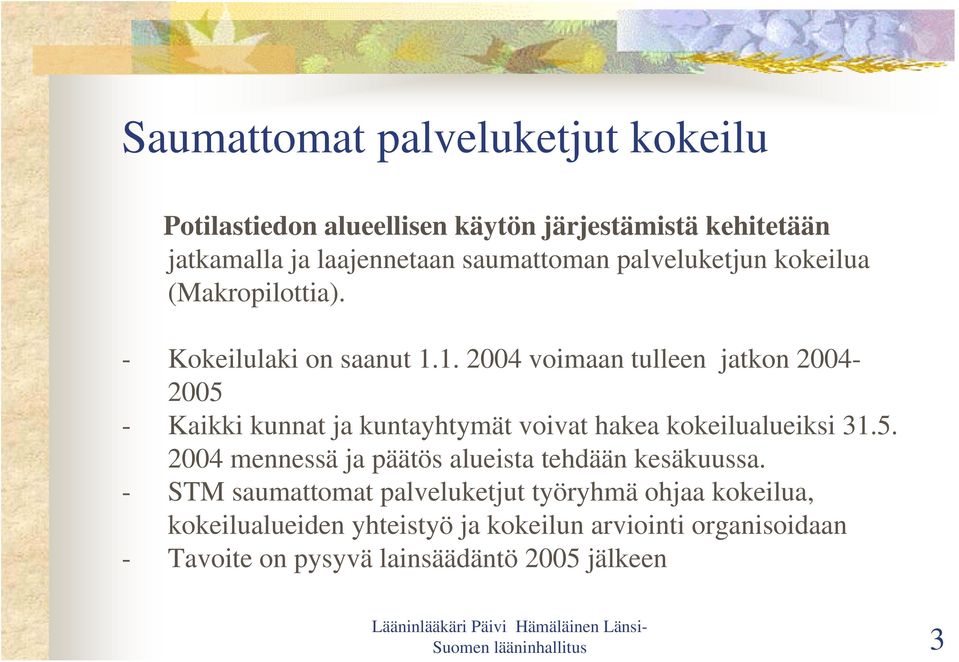 Saumattomat palveluketjut kokeilu

Potilastiedon alueellisen käytön järjestämistä kehitetään jatkamalla ja laajennetaan saumattoman palveluketjun kokeilua (Makropilottia).

- Kokeilulaki on saanut 1.1. 2004 voimaan tulleen jatkon 2004-2005
- Kaikki kunnat ja kuntayhtymät voivat hakea kokeilualueiksi 31.5. 2004 mennessä ja päätös alueista tehdään kesäkuussa.
- STM saumattomat palveluketjut työryhmä ohjaa kokeilua, kokeilualueiden yhteistyö ja kokeilun arviointi organisoidaan
- Tavoite on pysyvä lainsäädäntö 2005 jälkeen

Lääninlääkäri Päivi Hämäläinen Länsi-Suomen lääninhallitus

3